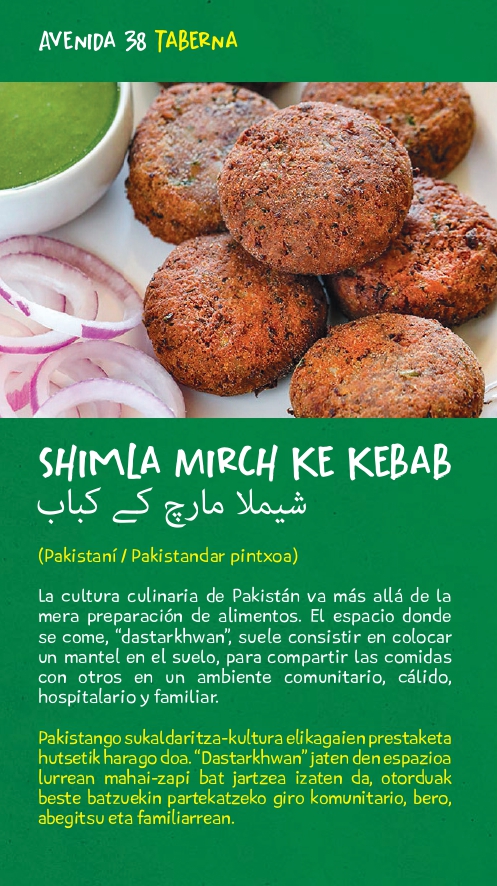 AVENIDA 38 TABERNA

SHIMLA MIRCH KE KEBAB
شیملا مارچ کے کباب

(Pakistaní / Pakistandar pintxoa)

La cultura culinaria de Pakistán va más allá de la mera preparación de alimentos. El espacio donde se come, "dastarkhwan", suele consistir en colocar un mantel en el suelo, para compartir las comidas con otros en un ambiente comunitario, cálido, hospitalario y familiar.

Pakistango sukaldaritza-kultura elikagaien prestaketa hutsetik harago doa. "Dastarkhwan" jaten den espazioa lurrean mahai-zapi bat jartzea izaten da, otorduak beste batzuekin partekatzeko giro komunitario, bero, abegitsu eta familiarrean.